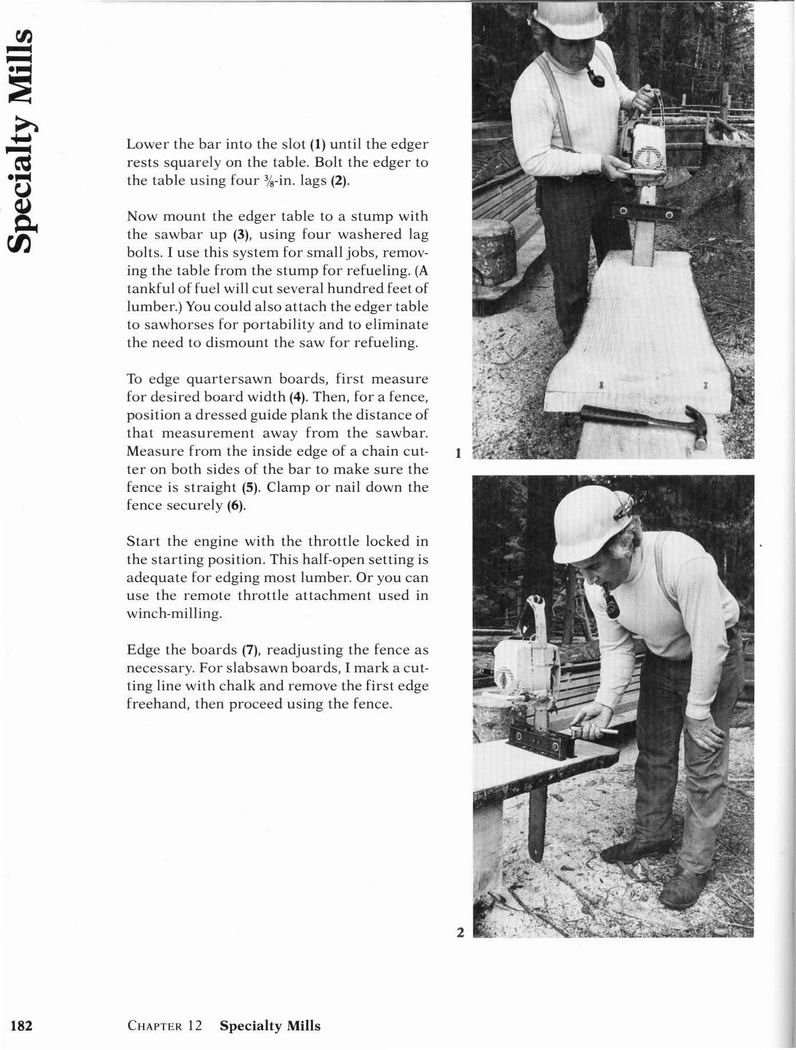 Specialty Mills

Lower the bar into the slot (1) until the edger rests squarely on the table. Bolt the edger to the table using four $\frac{3}{8}$-in. lags (2).

Now mount the edger table to a stump with the sawbar up (3), using four washered lag bolts. I use this system for small jobs, removing the table from the stump for refueling. (A tankful of fuel will cut several hundred feet of lumber.) You could also attach the edger table to sawhorses for portability and to eliminate the need to dismount the saw for refueling.

To edge quartersawn boards, first measure for desired board width (4). Then, for a fence, position a dressed guide plank the distance of that measurement away from the sawbar. Measure from the inside edge of a chain cutter on both sides of the bar to make sure the fence is straight (5). Clamp or nail down the fence securely (6).

Start the engine with the throttle locked in the starting position. This half-open setting is adequate for edging most lumber. Or you can use the remote throttle attachment used in winch-milling.

Edge the boards (7), readjusting the fence as necessary. For slabsawn boards, I mark a cutting line with chalk and remove the first edge freehand, then proceed using the fence.

1

2

182 CHAPTER 12 Specialty Mills